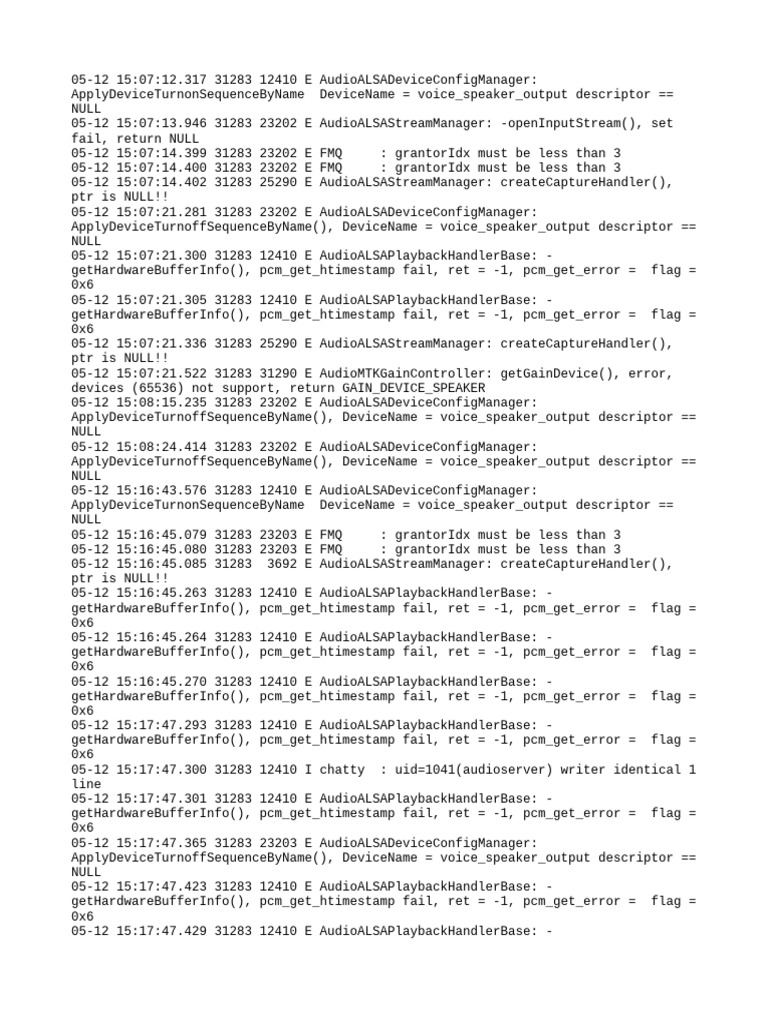 05-12 15:07:12.317 31283 12410 E AudioALSADeviceConfigManager: ApplyDeviceTurnonSequenceByName  DeviceName = voice_speaker_output descriptor == NULL
05-12 15:07:13.946 31283 23202 E AudioALSAStreamManager: -openInputStream(), set fail, return NULL
05-12 15:07:14.399 31283 23202 E FMQ     : grantorIdx must be less than 3
05-12 15:07:14.400 31283 23202 E FMQ     : grantorIdx must be less than 3
05-12 15:07:14.402 31283 25290 E AudioALSAStreamManager: createCaptureHandler(), ptr is NULL!!
05-12 15:07:21.281 31283 23202 E AudioALSADeviceConfigManager: ApplyDeviceTurnoffSequenceByName(), DeviceName = voice_speaker_output descriptor == NULL
05-12 15:07:21.300 31283 12410 E AudioALSAPlaybackHandlerBase: -getHardwareBufferInfo(), pcm_get_htimestamp fail, ret = -1, pcm_get_error =  flag = 0x6
05-12 15:07:21.305 31283 12410 E AudioALSAPlaybackHandlerBase: -getHardwareBufferInfo(), pcm_get_htimestamp fail, ret = -1, pcm_get_error =  flag = 0x6
05-12 15:07:21.336 31283 25290 E AudioALSAStreamManager: createCaptureHandler(), ptr is NULL!!
05-12 15:07:21.522 31283 31290 E AudioMTKGainController: getGainDevice(), error, devices (65536) not support, return GAIN_DEVICE_SPEAKER
05-12 15:08:15.235 31283 23202 E AudioALSADeviceConfigManager: ApplyDeviceTurnoffSequenceByName(), DeviceName = voice_speaker_output descriptor == NULL
05-12 15:08:24.414 31283 23202 E AudioALSADeviceConfigManager: ApplyDeviceTurnoffSequenceByName(), DeviceName = voice_speaker_output descriptor == NULL
05-12 15:16:43.576 31283 12410 E AudioALSADeviceConfigManager: ApplyDeviceTurnonSequenceByName  DeviceName = voice_speaker_output descriptor == NULL
05-12 15:16:45.079 31283 23203 E FMQ     : grantorIdx must be less than 3
05-12 15:16:45.080 31283 23203 E FMQ     : grantorIdx must be less than 3
05-12 15:16:45.085 31283  3692 E AudioALSAStreamManager: createCaptureHandler(), ptr is NULL!!
05-12 15:16:45.263 31283 12410 E AudioALSAPlaybackHandlerBase: -getHardwareBufferInfo(), pcm_get_htimestamp fail, ret = -1, pcm_get_error =  flag = 0x6
05-12 15:16:45.264 31283 12410 E AudioALSAPlaybackHandlerBase: -getHardwareBufferInfo(), pcm_get_htimestamp fail, ret = -1, pcm_get_error =  flag = 0x6
05-12 15:16:45.270 31283 12410 E AudioALSAPlaybackHandlerBase: -getHardwareBufferInfo(), pcm_get_htimestamp fail, ret = -1, pcm_get_error =  flag = 0x6
05-12 15:17:47.293 31283 12410 E AudioALSAPlaybackHandlerBase: -getHardwareBufferInfo(), pcm_get_htimestamp fail, ret = -1, pcm_get_error =  flag = 0x6
05-12 15:17:47.300 31283 12410 I chatty  : uid=1041(audioserver) writer identical 1 line
05-12 15:17:47.301 31283 12410 E AudioALSAPlaybackHandlerBase: -getHardwareBufferInfo(), pcm_get_htimestamp fail, ret = -1, pcm_get_error =  flag = 0x6
05-12 15:17:47.365 31283 23203 E AudioALSADeviceConfigManager: ApplyDeviceTurnoffSequenceByName(), DeviceName = voice_speaker_output descriptor == NULL
05-12 15:17:47.423 31283 12410 E AudioALSAPlaybackHandlerBase: -getHardwareBufferInfo(), pcm_get_htimestamp fail, ret = -1, pcm_get_error =  flag = 0x6
05-12 15:17:47.429 31283 12410 E AudioALSAPlaybackHandlerBase: -